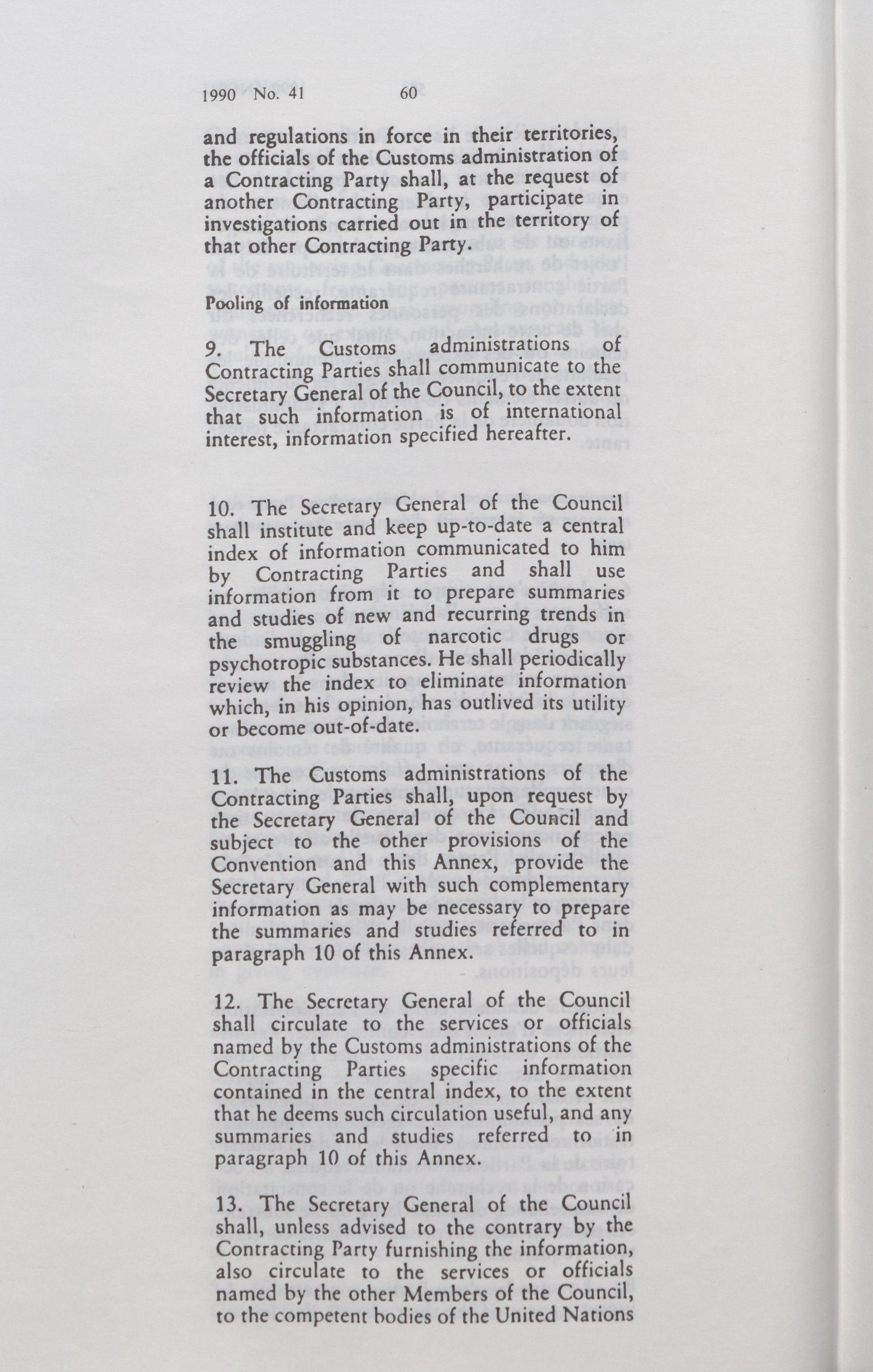 1990 No. 41 60

and regulations in force in their territories, the officials of the Customs administration of a Contracting Party shall, at the request of another Contracting Party, participate in investigations carried out in the territory of that other Contracting Party.

Pooling of information

9. The Customs administrations of Contracting Parties shall communicate to the Secretary General of the Council, to the extent that such information is of international interest, information specified hereafter.

10. The Secretary General of the Council shall institute and keep up-to-date a central index of information communicated to him by Contracting Parties and shall use information from it to prepare summaries and studies of new and recurring trends in the smuggling of narcotic drugs or psychotropic substances. He shall periodically review the index to eliminate information which, in his opinion, has outlived its utility or become out-of-date.

11. The Customs administrations of the Contracting Parties shall, upon request by the Secretary General of the Council and subject to the other provisions of the Convention and this Annex, provide the Secretary General with such complementary information as may be necessary to prepare the summaries and studies referred to in paragraph 10 of this Annex.

12. The Secretary General of the Council shall circulate to the services or officials named by the Customs administrations of the Contracting Parties specific information contained in the central index, to the extent that he deems such circulation useful, and any summaries and studies referred to in paragraph 10 of this Annex.

13. The Secretary General of the Council shall, unless advised to the contrary by the Contracting Party furnishing the information, also circulate to the services or officials named by the other Members of the Council, to the competent bodies of the United Nations